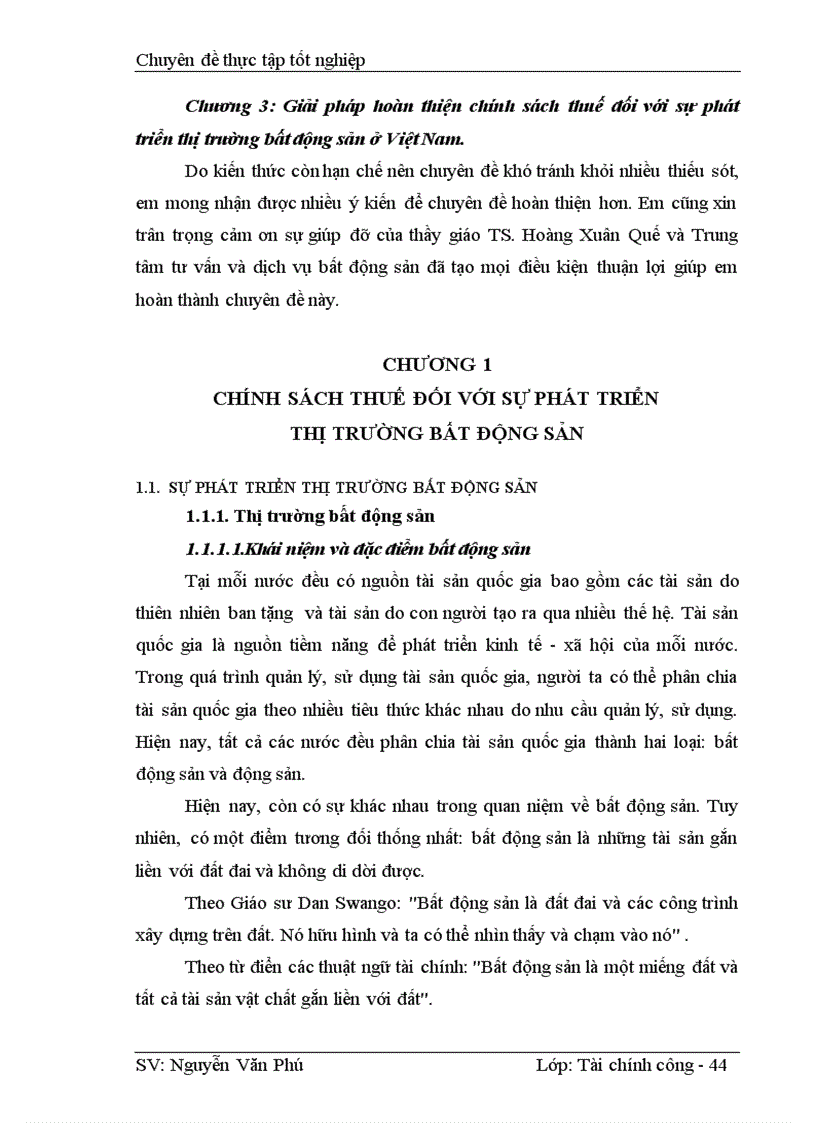 Chuyên đề thực tập tốt nghiệp

Chương 3: Giải pháp hoàn thiện chính sách thuế đối với sự phát triển thị trường bất động sản ở Việt Nam.

Do kiến thức còn hạn chế nên chuyên đề khó tránh khỏi nhiều thiếu sót, em mong nhận được nhiều ý kiến để chuyên đề hoàn thiện hơn. Em cũng xin trân trọng cảm ơn sự giúp đỡ của thầy giáo TS. Hoàng Xuân Quế và Trung tâm tư vấn và dịch vụ bất động sản đã tạo mọi điều kiện thuận lợi giúp em hoàn thành chuyên đề này.

CHƯƠNG 1
CHÍNH SÁCH THUẾ ĐỐI VỚI SỰ PHÁT TRIỂN THỊ TRƯỜNG BẤT ĐỘNG SẢN

1.1. SỰ PHÁT TRIỂN THỊ TRƯỜNG BẤT ĐỘNG SẢN

1.1.1. Thị trường bất động sản

1.1.1.1.Khái niệm và đặc điểm bất động sản

Tại mỗi nước đều có nguồn tài sản quốc gia bao gồm các tài sản do thiên nhiên ban tặng và tài sản do con người tạo ra qua nhiều thế hệ. Tài sản quốc gia là nguồn tiềm năng để phát triển kinh tế - xã hội của mỗi nước. Trong quá trình quản lý, sử dụng tài sản quốc gia, người ta có thể phân chia tài sản quốc gia theo nhiều tiêu thức khác nhau do nhu cầu quản lý, sử dụng. Hiện nay, tất cả các nước đều phân chia tài sản quốc gia thành hai loại: bất động sản và động sản.

Hiện nay, còn có sự khác nhau trong quan niệm về bất động sản. Tuy nhiên, có một điểm tương đối thống nhất: bất động sản là những tài sản gắn liền với đất đai và không di dời được.

Theo Giáo sư Dan Swango: "Bất động sản là đất đai và các công trình xây dựng trên đất. Nó hữu hình và ta có thể nhìn thấy và chạm vào nó" .

Theo từ điển các thuật ngữ tài chính: "Bất động sản là một miếng đất và tất cả tài sản vật chất gắn liền với đất".

SV: Nguyễn Văn Phú Lớp: Tài chính công - 44